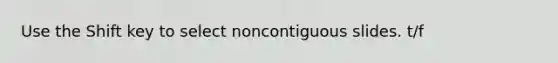 Use the Shift key to select noncontiguous slides. t/f